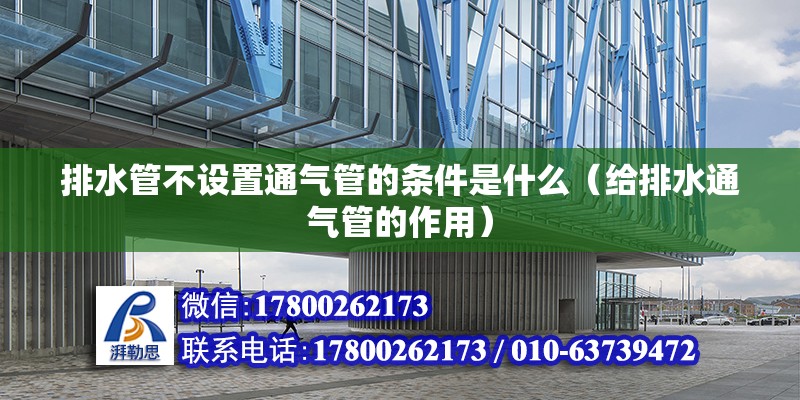 排水管不设置通气管的条件是什么（给排水通气管的作用）

湃勒思

微信:17800262173

联系电话:17800262173 / 010-63739472